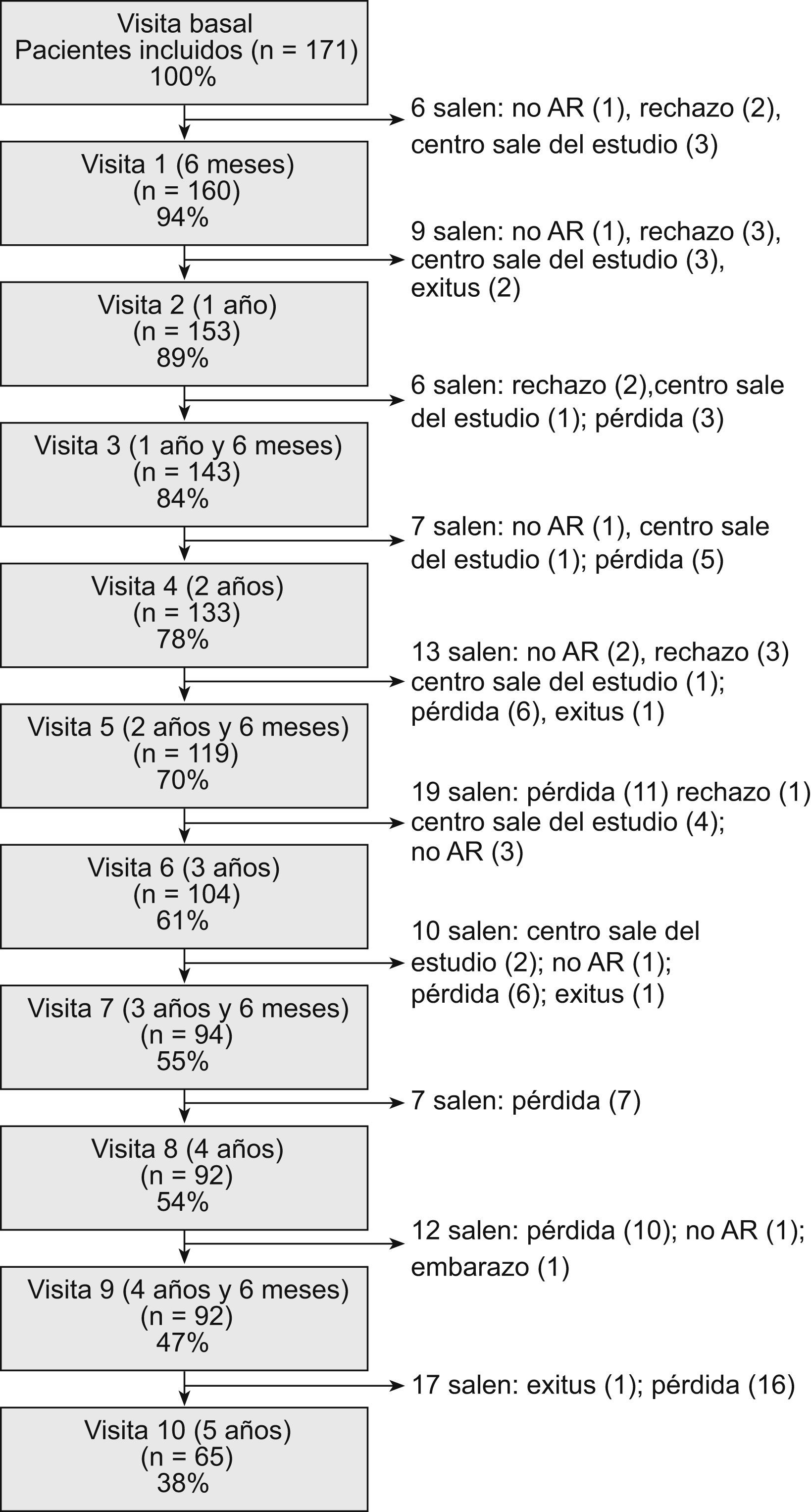 Visita basal
Pacientes incluidos (n = 171)
100%

6 salen: no AR (1), rechazo (2), centro sale del estudio (3)

Visita 1 (6 meses)
(n = 160)
94%

9 salen: no AR (1), rechazo (3), centro sale del estudio (3), exitus (2)

Visita 2 (1 año)
(n = 153)
89%

6 salen: rechazo (2),centro sale del estudio (1); pérdida (3)

Visita 3 (1 año y 6 meses)
(n = 143)
84%

7 salen: no AR (1), centro sale del estudio (1); pérdida (5)

Visita 4 (2 años)
(n = 133)
78%

13 salen: no AR (2), rechazo (3) centro sale del estudio (1); pérdida (6), exitus (1)

Visita 5 (2 años y 6 meses)
(n = 119)
70%

19 salen: pérdida (11) rechazo (1) centro sale del estudio (4); no AR (3)

Visita 6 (3 años)
(n = 104)
61%

10 salen: centro sale del estudio (2); no AR (1); pérdida (6); exitus (1)

Visita 7 (3 años y 6 meses)
(n = 94)
55%

7 salen: pérdida (7)

Visita 8 (4 años)
(n = 92)
54%

12 salen: pérdida (10); no AR (1); embarazo (1)

Visita 9 (4 años y 6 meses)
(n = 92)
47%

17 salen: exitus (1); pérdida (16)

Visita 10 (5 años)
(n = 65)
38%